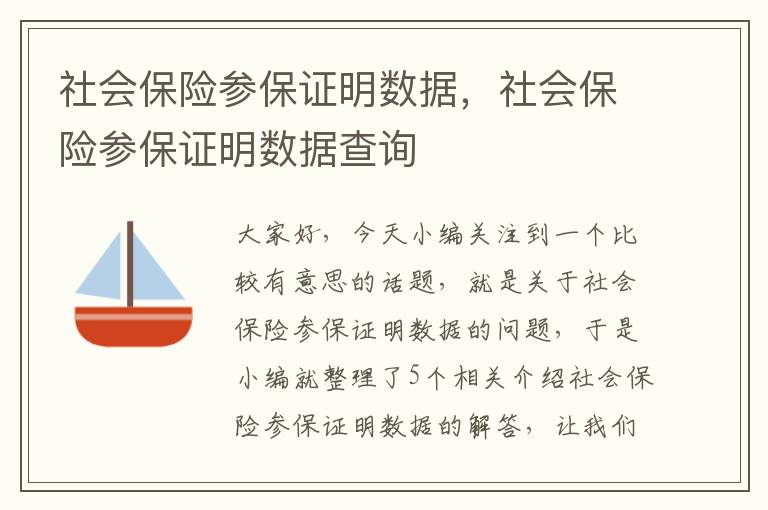 社会保险参保证明数据，社会保险参保证明数据查询

大家好，今天小编关注到一个比较有意思的话题，就是关于社会保险参保证明数据的问题，于是小编就整理了5个相关介绍社会保险参保证明数据的解答，让我们